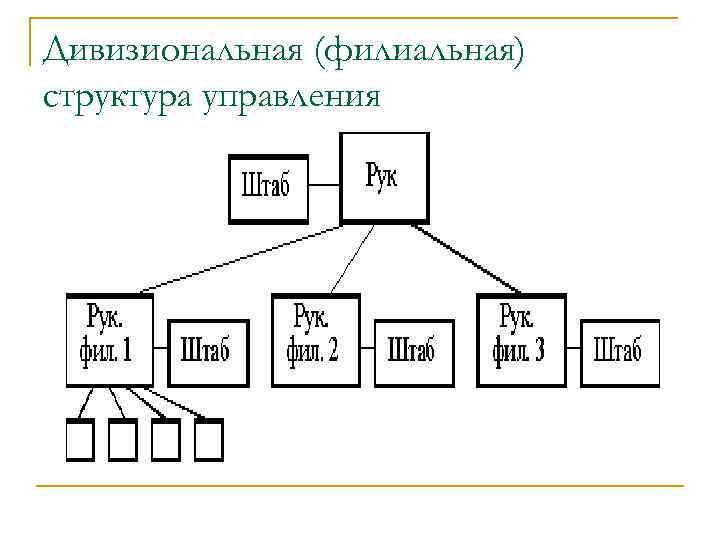 Дивизиональная (филиальная) структура управления

Штаб

Рук

Рук. фил. 1

Штаб

Рук. фил. 2

Штаб

Рук. фил. 3

Штаб